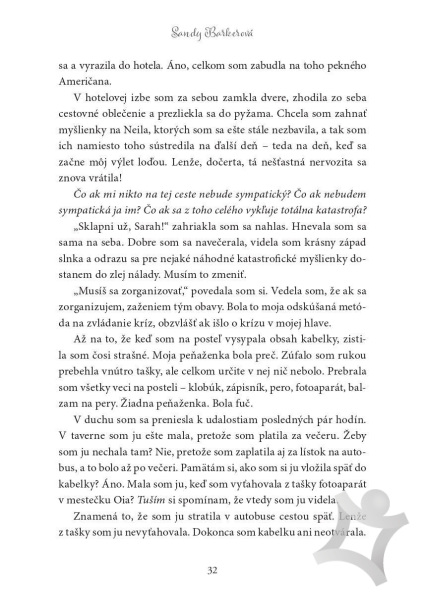 Sandy Barkerová

sa a vyrazila do hotela. Áno, celkom som zabudla na toho pekného Američana.

V hotelovej izbe som za sebou zamkla dvere, zhodila zo seba cestovné oblečenie a prezliekla sa do pyžama. Chcela som zahnať myšlienky na Neila, ktorých som sa ešte stále nezbavila, a tak som ich namiesto toho sústredila na ďalší deň – teda na deň, keď sa začne môj výlet loďou. Lenže, dočerta, tá nešťastná nervozita sa znova vrátila!

Čo ak mi nikto na tej ceste nebude sympatický? Čo ak nebudem sympatická ja im? Čo ak sa z toho celého vykľuje totálna katastrofa?

„Sklapni už, Sarah!" zahriakla som sa nahlas. Hnevala som sa sama na seba. Dobre som sa navečerala, videla som krásny západ slnka a odrazu sa pre nejaké náhodné katastrofické myšlienky dostanem do zlej nálady. Musím to zmeniť.

„Musíš sa zorganizovať," povedala som si. Vedela som, že ak sa zorganizujem, zaženiem tým obavy. Bola to moja odskúšaná metóda na zvládanie kríz, obzvlášť ak išlo o krízu v mojej hlave.

Až na to, že keď som na posteľ vysypala obsah kabelky, zistila som čosi strašné. Moja peňaženka bola preč. Zúfalo som rukou prebehla vnútro tašky, ale celkom určite v nej nič nebolo. Prebrala som všetky veci na posteli – klobúk, zápisník, pero, fotoaparát, balzam na pery. Žiadna peňaženka. Bola fuč.

V duchu som sa preniesla k udalostiam posledných pár hodín. V taverne som ju ešte mala, pretože som platila za večeru. Žeby som ju nechala tam? Nie, pretože som zaplatila aj za lístok na autobus, a to bolo až po večeri. Pamätám si, ako som si ju vložila späť do kabelky? Áno. Mala som ju, keď som vyťahovala z tašky fotoaparát v mestečku Oia? Tuším si spomínam, že vtedy som ju videla.

Znamená to, že som ju stratila v autobuse cestou späť. Lenže z tašky som ju nevyťahovala. Dokonca som kabelku ani neotvárala.

32